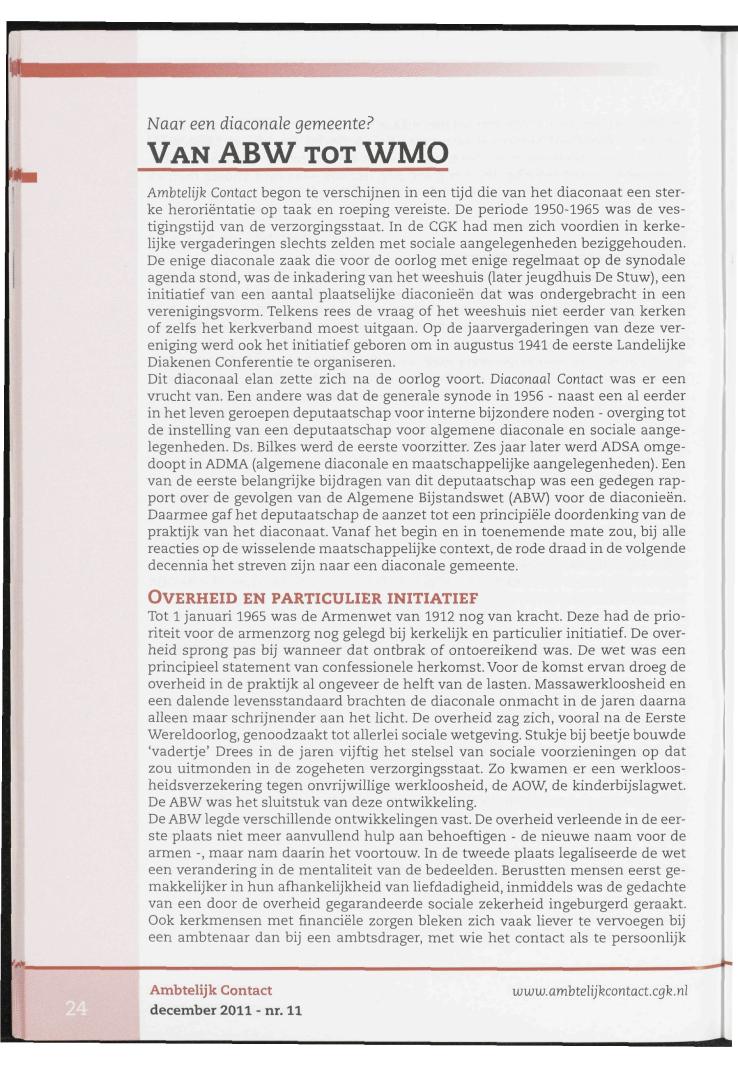 Naar een diaconale gemeente?

VAN ABW TOT WMO

Ambtelijk Contact begon te verschijnen in een tijd die van het diaconaat een sterke heroriëntatie op taak en roeping vereiste. De periode 1950-1965 was de vestigingstijd van de verzorgingsstaat. In de CGK had men zich voordien in kerkelijke vergaderingen slechts zelden met sociale aangelegenheden beziggehouden. De enige diaconale zaak die voor de oorlog met enige regelmaat op de synodale agenda stond, was de inkadering van het weeshuis (later jeugdhuis De Stuw), een initiatief van een aantal plaatselijke diaconieën dat was ondergebracht in een verenigingsvorm. Telkens rees de vraag of het weeshuis niet eerder van kerken of zelfs het kerkverband moest uitgaan. Op de jaarvergaderingen van deze vereniging werd ook het initiatief geboren om in augustus 1941 de eerste Landelijke Diakenen Conferentie te organiseren.
Dit diaconaal elan zette zich na de oorlog voort. Diaconaal Contact was er een vrucht van. Een andere was dat de generale synode in 1956 - naast een al eerder in het leven geroepen deputaatschap voor interne bijzondere noden - overging tot de instelling van een deputaatschap voor algemene diaconale en sociale aangelegenheden. Ds. Bilkes werd de eerste voorzitter. Zes jaar later werd ADSA omgedoopt in ADMA (algemene diaconale en maatschappelijke aangelegenheden). Een van de eerste belangrijke bijdragen van dit deputaatschap was een gedegen rapport over de gevolgen van de Algemene Bijstandswet (ABW) voor de diaconieën. Daarmee gaf het deputaatschap de aanzet tot een principiële doordenking van de praktijk van het diaconaat. Vanaf het begin en in toenemende mate zou, bij alle reacties op de wisselende maatschappelijke context, de rode draad in de volgende decennia het streven zijn naar een diaconale gemeente.

OVERHEID EN PARTICULIER INITIATIEF

Tot 1 januari 1965 was de Armenwet van 1912 nog van kracht. Deze had de prioriteit voor de armenzorg nog gelegd bij kerkelijk en particulier initiatief. De overheid sprong pas bij wanneer dat ontbrak of ontoereikend was. De wet was een principieel statement van confessionele herkomst. Voor de komst ervan droeg de overheid in de praktijk al ongeveer de helft van de lasten. Massawerkloosheid en een dalende levensstandaard brachten de diaconale onmacht in de jaren daarna alleen maar schrijnender aan het licht. De overheid zag zich, vooral na de Eerste Wereldoorlog, genoodzaakt tot allerlei sociale wetgeving. Stukje bij beetje bouwde 'vadertje' Drees in de jaren vijftig het stelsel van sociale voorzieningen op dat zou uitmonden in de zogeheten verzorgingsstaat. Zo kwamen er een werkloosheidsverzekering tegen onvrijwillige werkloosheid, de AOW, de kinderbijslagwet. De ABW was het sluitstuk van deze ontwikkeling.
De ABW legde verschillende ontwikkelingen vast. De overheid verleende in de eerste plaats niet meer aanvullend hulp aan behoeftigen - de nieuwe naam voor de armen -, maar nam daarin het voortouw. In de tweede plaats legaliseerde de wet een verandering in de mentaliteit van de bedeelden. Berustten mensen eerst gemakkelijker in hun afhankelijkheid van liefdadigheid, inmiddels was de gedachte van een door de overheid gegarandeerde sociale zekerheid ingeburgerd geraakt. Ook kerkmensen met financiële zorgen bleken zich vaak liever te vervoegen bij een ambtenaar dan bij een ambtsdrager, met wie het contact als te persoonlijk

24

Ambtelijk Contact
december 2011 - nr. 11

www.ambtelijkcontact.cgk.nl